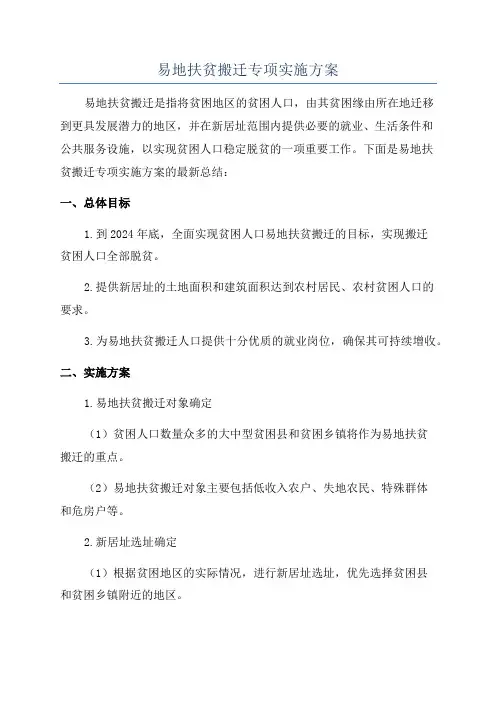 易地扶贫搬迁专项实施方案

易地扶贫搬迁是指将贫困地区的贫困人口，由其贫困缘由所在地迁移到更具发展潜力的地区，并在新居址范围内提供必要的就业、生活条件和公共服务设施，以实现贫困人口稳定脱贫的一项重要工作。下面是易地扶贫搬迁专项实施方案的最新总结：

一、总体目标

1. 到 2024 年底，全面实现贫困人口易地扶贫搬迁的目标，实现搬迁贫困人口全部脱贫。

2. 提供新居址的土地面积和建筑面积达到农村居民、农村贫困人口的要求。

3. 为易地扶贫搬迁人口提供十分优质的就业岗位，确保其可持续增收。

二、实施方案

1. 易地扶贫搬迁对象确定

（1）贫困人口数量众多的大中型贫困县和贫困乡镇将作为易地扶贫搬迁的重点。

（2）易地扶贫搬迁对象主要包括低收入农户、失地农民、特殊群体和危房户等。

2. 新居址选址确定

（1）根据贫困地区的实际情况，进行新居址选址，优先选择贫困县和贫困乡镇附近的地区。